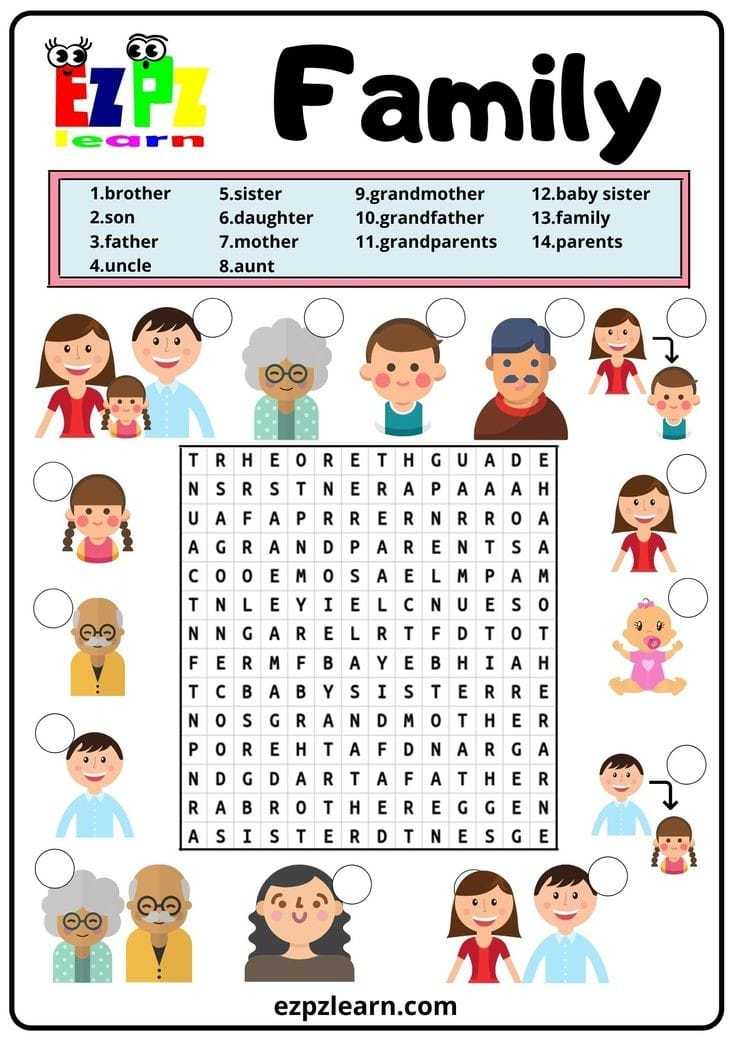 EZPZ learn

Family

1.brother
2.son
3.father
4.uncle

5.sister
6.daughter
7.mother
8.aunt

9.grandmother
10.grandfather
11.grandparents

12.baby sister
13.family
14.parents

| T | R | H | E | O | R | E | T | H | G | U | A | D | E |
|---|---|---|---|---|---|---|---|---|---|---|---|---|---|
| N | S | R | S | T | N | E | R | A | P | A | A | A | H |
| U | A | F | A | P | R | R | E | R | N | R | R | O | A |
| A | G | R | A | N | D | P | A | R | E | N | T | S | A |
| C | O | O | E | M | O | S | A | E | L | M | P | A | M |
| T | N | L | E | Y | I | E | L | C | N | U | E | S | O |
| N | N | G | A | R | E | L | R | T | F | D | T | O | T |
| F | E | R | M | F | B | A | Y | E | B | H | I | A | H |
| T | C | B | A | B | Y | S | I | S | T | E | R | R | E |
| N | O | S | G | R | A | N | D | M | O | T | H | E | R |
| P | O | R | E | H | T | A | F | D | N | A | R | G | A |
| N | D | G | D | A | R | T | A | F | A | T | H | E | R |
| R | A | B | R | O | T | H | E | R | E | G | G | E | N |
| A | S | I | S | T | E | R | D | T | N | E | S | G | E |

ezpzlearn.com